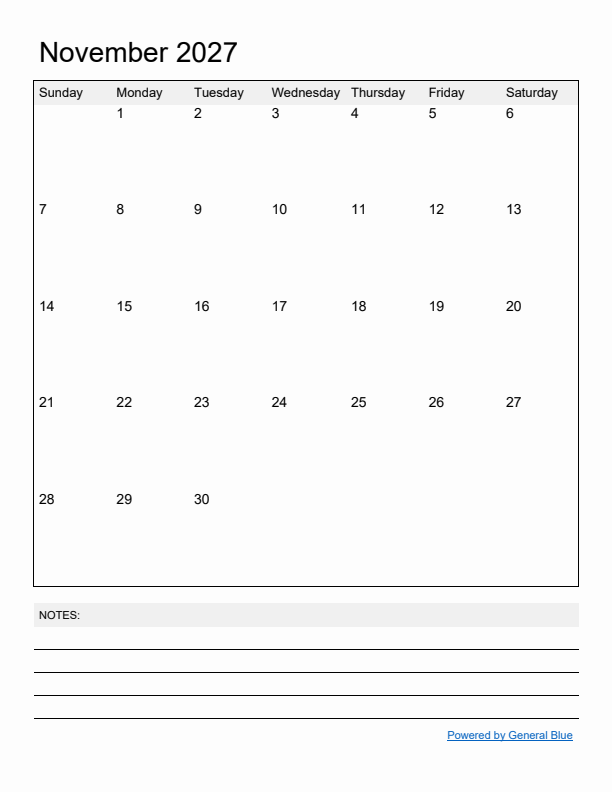 November 2027

| Sunday | Monday | Tuesday | Wednesday | Thursday | Friday | Saturday |
|---|---|---|---|---|---|---|
| | 1 | 2 | 3 | 4 | 5 | 6 |
| 7 | 8 | 9 | 10 | 11 | 12 | 13 |
| 14 | 15 | 16 | 17 | 18 | 19 | 20 |
| 21 | 22 | 23 | 24 | 25 | 26 | 27 |
| 28 | 29 | 30 | | | | |

NOTES:

Powered by General Blue